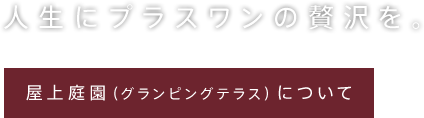 人生にプラスワンの贅沢を。

屋上庭園（グランピングテラス）について